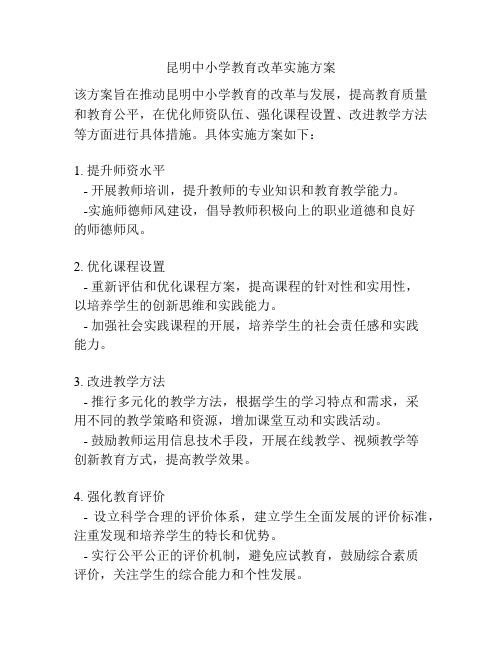 昆明中小学教育改革实施方案

该方案旨在推动昆明中小学教育的改革与发展，提高教育质量和教育公平，在优化师资队伍、强化课程设置、改进教学方法等方面进行具体措施。具体实施方案如下：

1. 提升师资水平
- 开展教师培训，提升教师的专业知识和教育教学能力。
-实施师德师风建设，倡导教师积极向上的职业道德和良好的师德师风。

2. 优化课程设置
- 重新评估和优化课程方案，提高课程的针对性和实用性，以培养学生的创新思维和实践能力。
- 加强社会实践课程的开展，培养学生的社会责任感和实践能力。

3. 改进教学方法
- 推行多元化的教学方法，根据学生的学习特点和需求，采用不同的教学策略和资源，增加课堂互动和实践活动。
- 鼓励教师运用信息技术手段，开展在线教学、视频教学等创新教育方式，提高教学效果。

4. 强化教育评价
- 设立科学合理的评价体系，建立学生全面发展的评价标准，注重发现和培养学生的特长和优势。
- 实行公平公正的评价机制，避免应试教育，鼓励综合素质评价，关注学生的综合能力和个性发展。